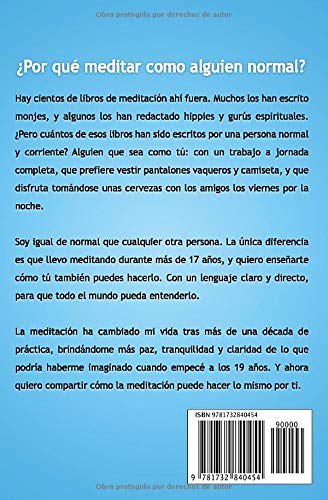 Obra protegida por derechos de autor

¿Por qué meditar como alguien normal?

Hay cientos de libros de meditación ahí fuera. Muchos los han escrito monjes, y algunos los han redactado hippies y gurús espirituales. ¿Pero cuántos de esos libros han sido escritos por una persona normal y corriente? Alguien que sea como tú: con un trabajo a jornada completa, que prefiere vestir pantalones vaqueros y camiseta, y que disfruta tomándose unas cervezas con los amigos los viernes por la noche.

Soy igual de normal que cualquier otra persona. La única diferencia es que llevo meditando durante más de 17 años, y quiero enseñarte cómo tú también puedes hacerlo. Con un lenguaje claro y directo, para que todo el mundo pueda entenderlo.

La meditación ha cambiado mi vida tras más de una década de práctica, brindándome más paz, tranquilidad y claridad de lo que podría haberme imaginado cuando empecé a los 19 años. Y ahora quiero compartir cómo la meditación puede hacer lo mismo por ti.

ISBN 9781732840454

90000

9 781732 840454

Obra protegida por derechos de autor